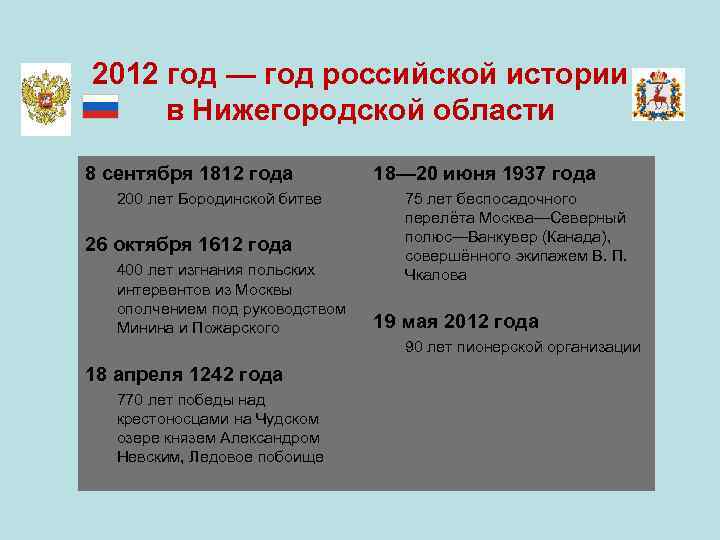 2012 год — год российской истории в Нижегородской области

8 сентября 1812 года

200 лет Бородинской битве

26 октября 1612 года

400 лет изгнания польских интервентов из Москвы ополчением под руководством Минина и Пожарского

18 апреля 1242 года

770 лет победы над крестоносцами на Чудском озере князем Александром Невским, Ледовое побоище

18—20 июня 1937 года

75 лет беспосадочного перелёта Москва—Северный полюс—Ванкувер (Канада), совершённого экипажем В. П. Чкалова

19 мая 2012 года

90 лет пионерской организации